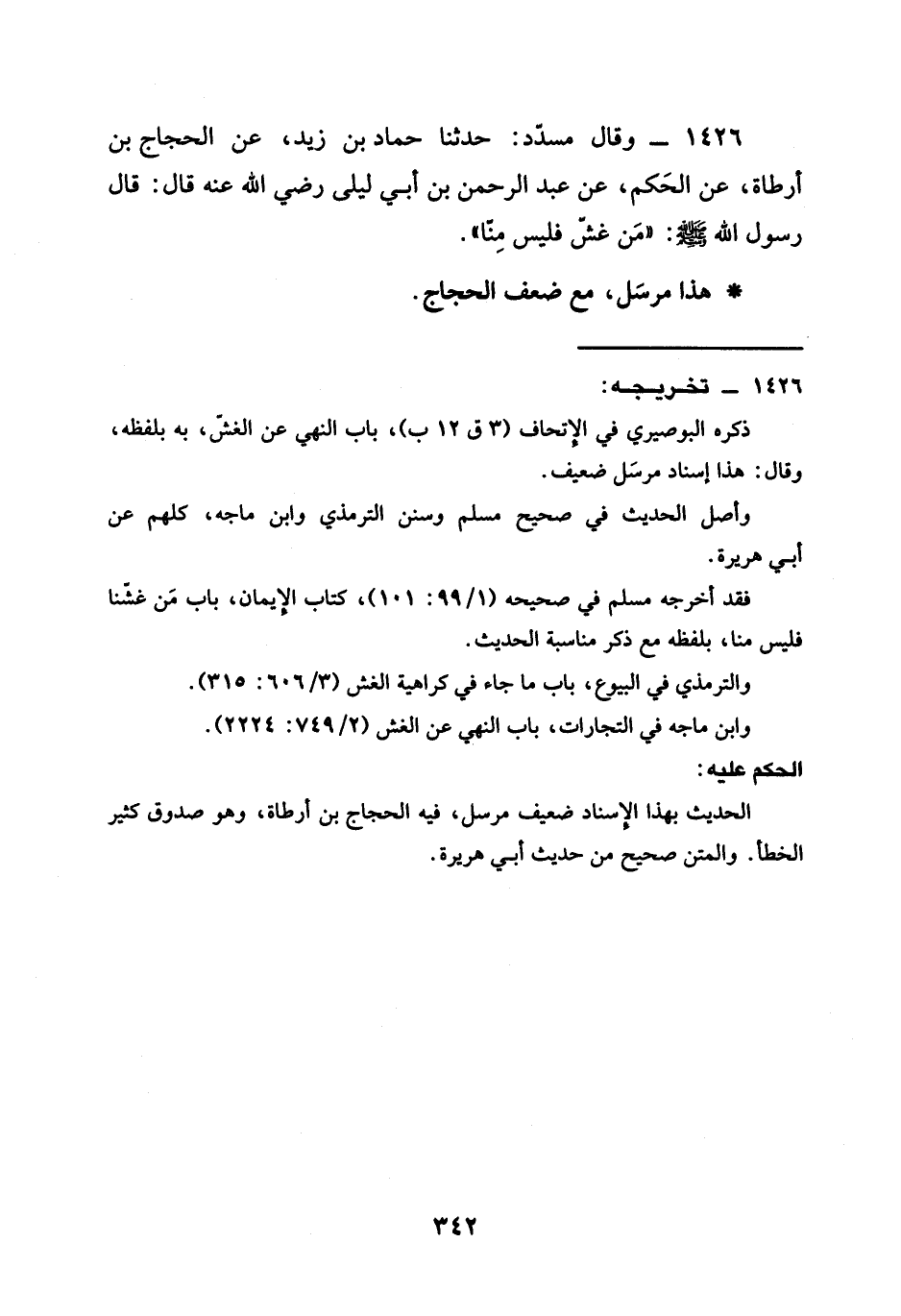 ١٤٢٦ ــ وقال مسدّد: حدثنا حماد بن زيد، عن الحجاج بن أرطاة، عن الحَكم، عن عبد الرحمن بن أبي ليلى رضي الله عنه قال: قال رسول الله ﷺ: «مَن غشّ فليس مِنّا».

* هذا مرسَل، مع ضعف الحجاج.

١٤٢٦ ــ تخريجه:

ذكره البوصيري في الإتحاف (٣ ق ١٢ ب)، باب النهي عن الغشّ، به بلفظه، وقال: هذا إسناد مرسَل ضعيف.

وأصل الحديث في صحيح مسلم وسنن الترمذي وابن ماجه، كلهم عن أبي هريرة.

فقد أخرجه مسلم في صحيحه (١/٩٩: ١٠١)، كتاب الإيمان، باب مَن غشّنا فليس منا، بلفظه مع ذكر مناسبة الحديث.

والترمذي في البيوع، باب ما جاء في كراهية الغش (٣/٦٠٦: ٣١٥).

وابن ماجه في التجارات، باب النهي عن الغش (٢/٧٤٩: ٢٢٢٤).

الحكم عليه:

الحديث بهذا الإسناد ضعيف مرسل، فيه الحجاج بن أرطاة، وهو صدوق كثير الخطأ. والمتن صحيح من حديث أبي هريرة.

٣٤٢